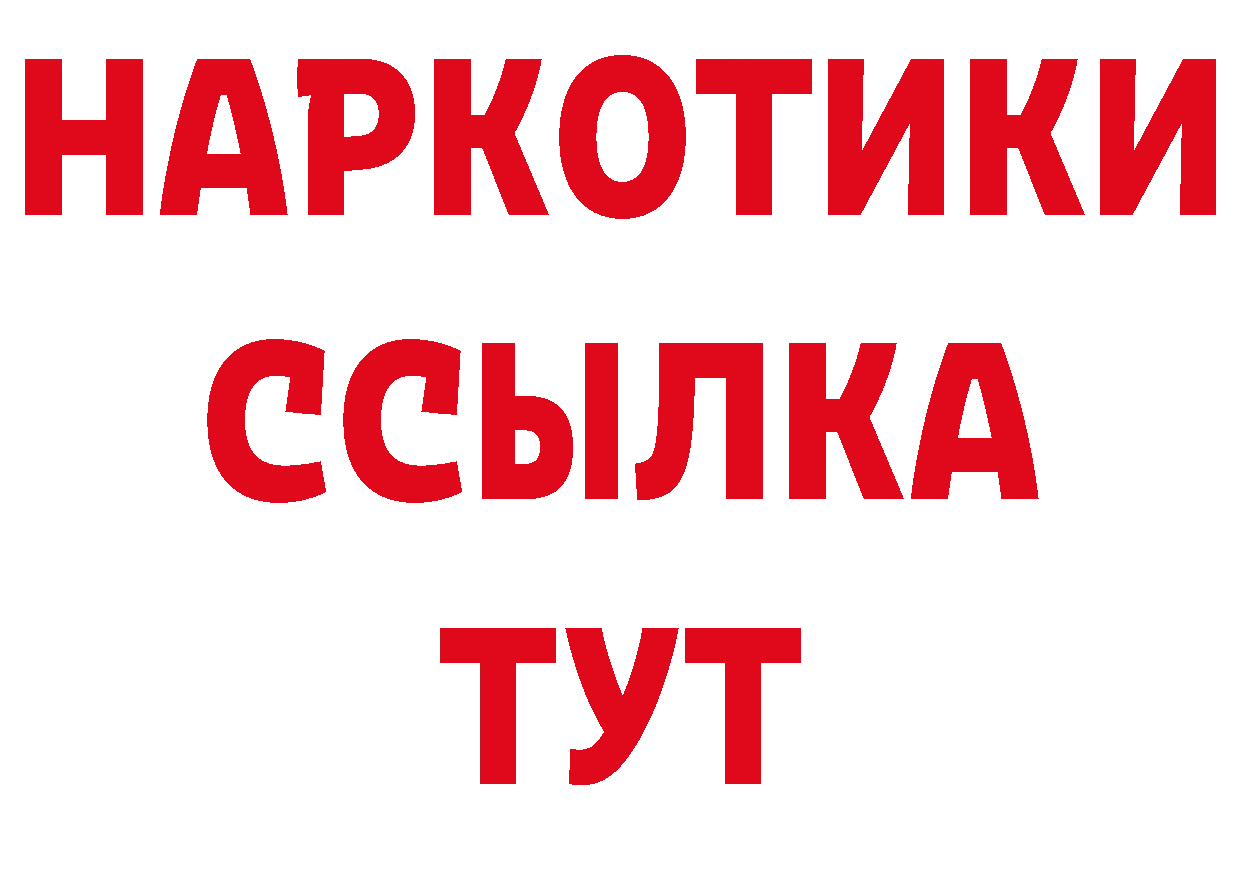 НАРКОТИКИ ССЫЛКА ТУТ